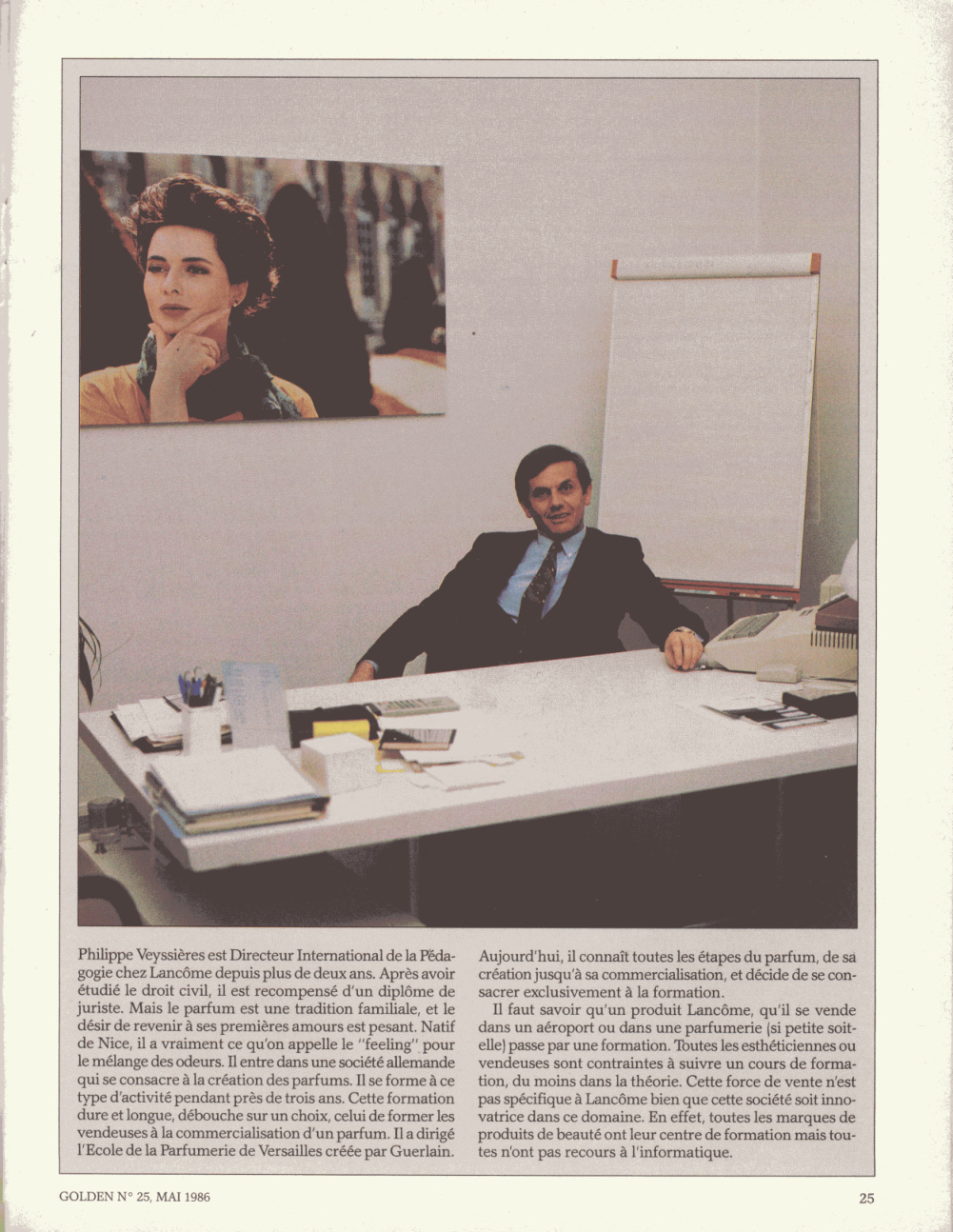 Philippe Veyssières est Directeur International de la Pédagogie chez Lancôme depuis plus de deux ans. Après avoir étudié le droit civil, il est recompensé d'un diplôme de juriste. Mais le parfum est une tradition familiale, et le désir de revenir à ses premières amours est pesant. Natif de Nice, il a vraiment ce qu'on appelle le "feeling" pour le mélange des odeurs. Il entre dans une société allemande qui se consacre à la création des parfums. Il se forme à ce type d'activité pendant près de trois ans. Cette formation dure et longue, débouche sur un choix, celui de former les vendeuses à la commercialisation d'un parfum. Il a dirigé l'Ecole de la Parfumerie de Versailles créée par Guerlain.

Aujourd'hui, il connaît toutes les étapes du parfum, de sa création jusqu'à sa commercialisation, et décide de se consacrer exclusivement à la formation.

Il faut savoir qu'un produit Lancôme, qu'il se vende dans un aéroport ou dans une parfumerie (si petite soit-elle) passe par une formation. Toutes les esthéticiennes ou vendeuses sont contraintes à suivre un cours de formation, du moins dans la théorie. Cette force de vente n'est pas spécifique à Lancôme bien que cette société soit innovatrice dans ce domaine. En effet, toutes les marques de produits de beauté ont leur centre de formation mais toutes n'ont pas recours à l'informatique.

GOLDEN N° 25, MAI 1986

25